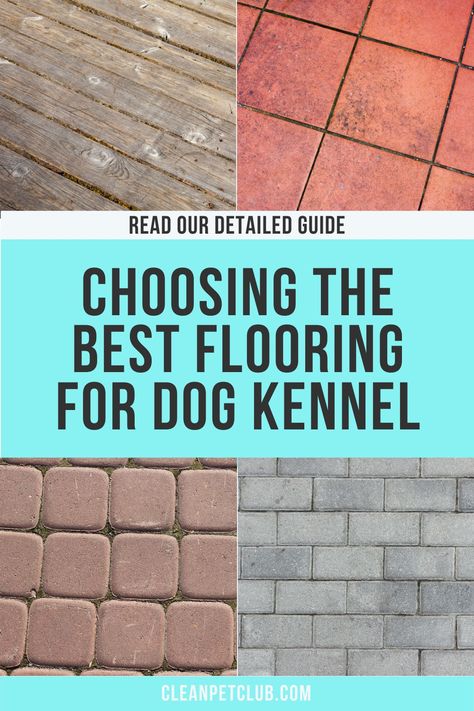 READ OUR DETAILED GUIDE

CHOOSING THE BEST FLOORING FOR DOG KENNEL

CLEANPETCLUB.COM